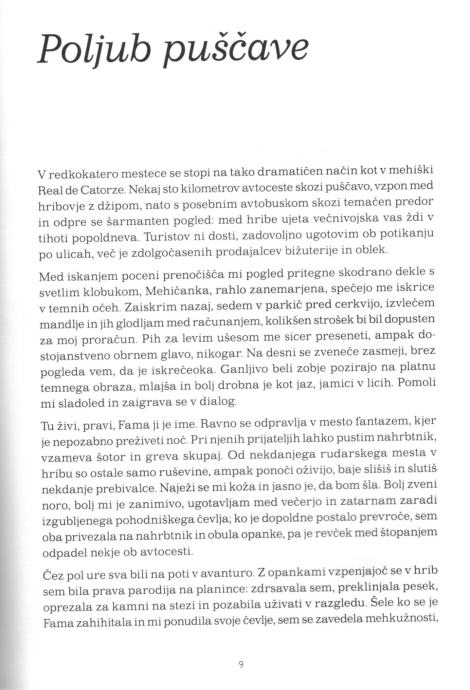 Poljub puščave

V redkokatero mestece se stopi na tako dramatičen način kot v mehiški Real de Catorze. Nekaj sto kilometrov avtoceste skozi puščavo, vzpon med hribovje z džipom, nato s posebnim avtobuskom skozi temačen predor in odpre se šarmanten pogled: med hribe ujeta večnivojska vas ždi v tihoti popoldneva. Turistov ni dosti, zadovoljno ugotovim ob potikanju po ulicah, več je zdolgočasenih prodajalcev bižuterije in oblek.

Med iskanjem poceni prenočišča mi pogled pritegne skodrano dekle s svetlim klobukom, Mehičanka, rahlo zanemarjena, spečejo me iskrice v temnih očeh. Zaiskrim nazaj, sedem v parkič pred cerkvijo, izvlečem mandlje in jih glodljam med računanjem, kolikšen strošek bi bil dopusten za moj proračun. Pih za levim ušesom me sicer preseneti, ampak dostojanstveno obrnem glavo, nikogar. Na desni se zveneče zasmeji, brez pogleda vem, da je iskrečeoka. Ganljivo beli zobje pozirajo na platnu temnega obraza, mlajša in bolj drobna je kot jaz, jamici v licih. Pomoli mi sladoled in zaigrava se v dialog.

Tu živi, pravi, Fama ji je ime. Ravno se odpravlja v mesto fantazem, kjer je nepozabno preživeti noč. Pri njenih prijateljih lahko pustim nahrbtnik, vzameva šotor in greva skupaj. Od nekdanjega rudarskega mesta v hribu so ostale samo ruševine, ampak ponoči oživijo, baje slišiš in slutiš nekdanje prebivalce. Naježi se mi koža in jasno je, da bom šla. Bolj zveni noro, bolj mi je zanimivo, ugotavljam med večerjo in zatarnam zaradi izgubljenega pohodniškega čevlja; ko je dopoldne postalo prevroče, sem oba privezala na nahrbtnik in obula opanke, pa je revček med štopanjem odpadel nekje ob avtocesti.

Čez pol ure sva bili na poti v avanturo. Z opankami vzpenjajoč se v hrib sem bila prava parodija na planince: zdrsavala sem, preklinjala pesek, oprezala za kamni na stezi in pozabila uživati v razgledu. Šele ko se je Fama zahihitala in mi ponudila svoje čevlje, sem se zavedela mehkužnosti,

9